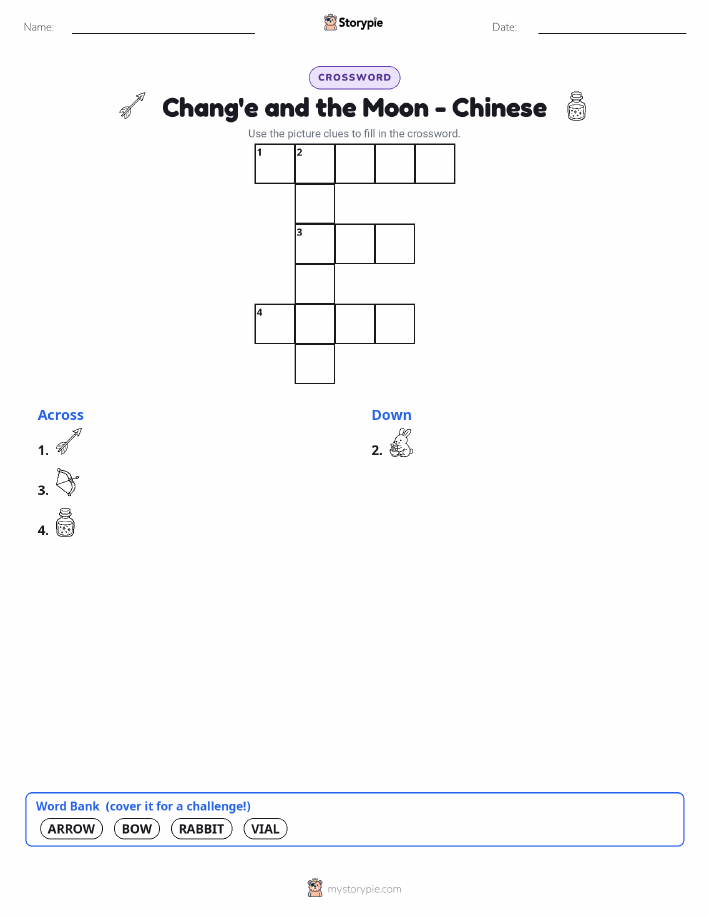 Name: ____ Storypie Date: ____

CROSSWORD

Chang'e and the Moon - Chinese

Use the picture clues to fill in the crossword.

1 2

3

4

Across

1.

3.

4.

Down

2.

Word Bank (cover it for a challenge!)

ARROW BOW RABBIT VIAL

mystorypie.com